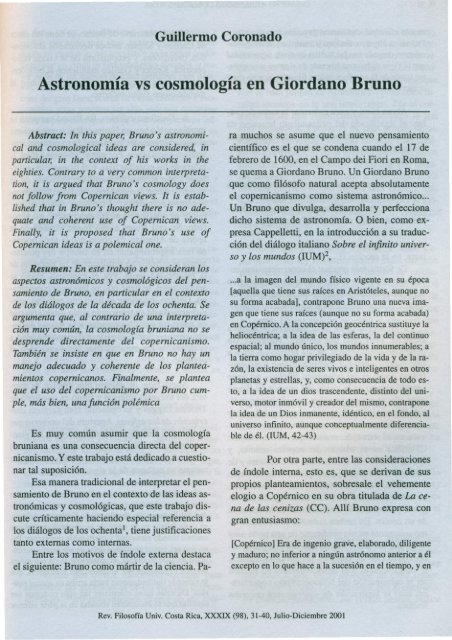 Guillermo Coronado

Astronomía vs cosmología en Giordano Bruno

Abstract: In this paper, Bruno's astronomical and cosmological ideas are considered, in particular, in the context of his works in the eighties. Contrary to a very common interpretation, it is argued that Bruno's cosmology does not follow from Copernican views. It is established that in Bruno's thought there is no adequate and coherent use of Copernican views. Finally, it is proposed that Bruno's use of Copernican ideas is a polemical one.

Resumen: En este trabajo se consideran los aspectos astronómicos y cosmológicos del pensamiento de Bruno, en particular en el contexto de los diálogos de la década de los ochenta. Se argumenta que, al contrario de una interpretación muy común, la cosmología bruniana no se desprende directamente del copernicanismo. También se insiste en que en Bruno no hay un manejo adecuado y coherente de los planteamientos copernicanos. Finalmente, se plantea que el uso del copernicanismo por Bruno cumple, más bien, una función polémica

Es muy común asumir que la cosmología bruniana es una consecuencia directa del copernicanismo. Y este trabajo está dedicado a cuestionar tal suposición.

Esa manera tradicional de interpretar el pensamiento de Bruno en el contexto de las ideas astronómicas y cosmológicas, que este trabajo discute críticamente haciendo especial referencia a los diálogos de los ochenta$^1$, tiene justificaciones tanto externas como internas.

Entre los motivos de índole externa destaca el siguiente: Bruno como mártir de la ciencia. Para muchos se asume que el nuevo pensamiento científico es el que se condena cuando el 17 de febrero de 1600, en el Campo dei Fiori en Roma, se quema a Giordano Bruno. Un Giordano Bruno que como filósofo natural acepta absolutamente el copernicanismo como sistema astronómico... Un Bruno que divulga, desarrolla y perfecciona dicho sistema de astronomía. O bien, como expresa Cappelletti, en la introducción a su traducción del diálogo italiano Sobre el infinito universo y los mundos (IUM)$^2$,

...a la imagen del mundo físico vigente en su época [aquella que tiene sus raíces en Aristóteles, aunque no su forma acabada], contrapone Bruno una nueva imagen que tiene sus raíces (aunque no su forma acabada) en Copérnico. A la concepción geocéntrica sustituye la heliocéntrica; a la idea de las esferas, la del continuo espacial; al mundo único, los mundos innumerables; a la tierra como hogar privilegiado de la vida y de la razón, la existencia de seres vivos e inteligentes en otros planetas y estrellas, y, como consecuencia de todo esto, a la idea de un dios trascendente, distinto del universo, motor inmóvil y creador del mismo, contrapone la idea de un Dios inmanente, idéntico, en el fondo, al universo infinito, aunque conceptualmente diferenciable de él. (IUM, 42-43)

Por otra parte, entre las consideraciones de índole interna, esto es, que se derivan de sus propios planteamientos, sobresale el vehemente elogio a Copérnico en su obra titulada de La cena de las cenizas (CC). Allí Bruno expresa con gran entusiasmo:

[Copérnico] Era de ingenio grave, elaborado, diligente y maduro; no inferior a ningún astrónomo anterior a él excepto en lo que hace a la sucesión en el tiempo, y en

Rev. Filosofía Univ. Costa Rica, XXXIX (98), 31-40, Julio-Diciembre 2001